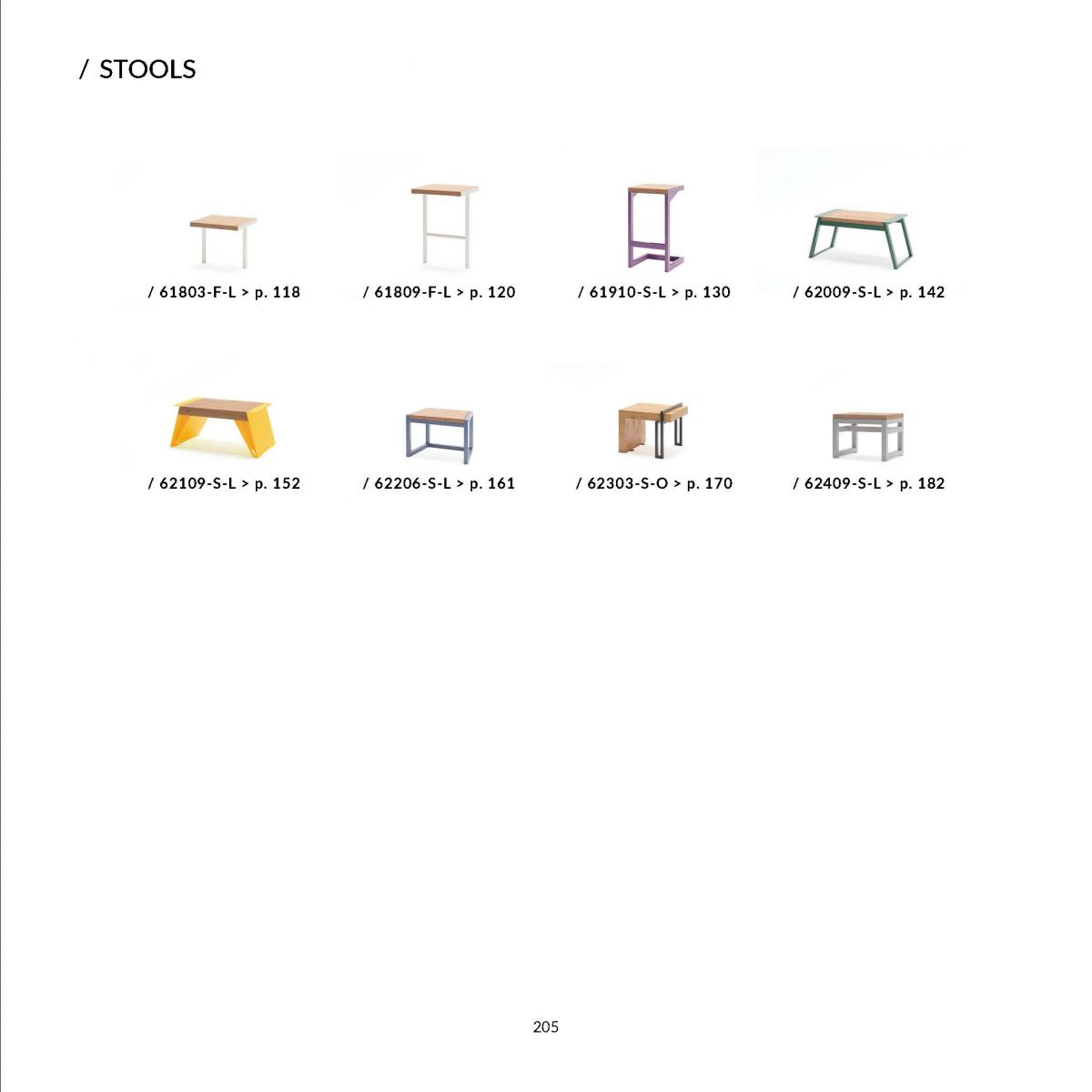 / STOOLS

/ 61803-F-L > p. 118

/ 61809-F-L > p. 120

/ 61910-S-L > p. 130

/ 62009-S-L > p. 142

/ 62109-S-L > p. 152

/ 62206-S-L > p. 161

/ 62303-S-O > p. 170

/ 62409-S-L > p. 182

205